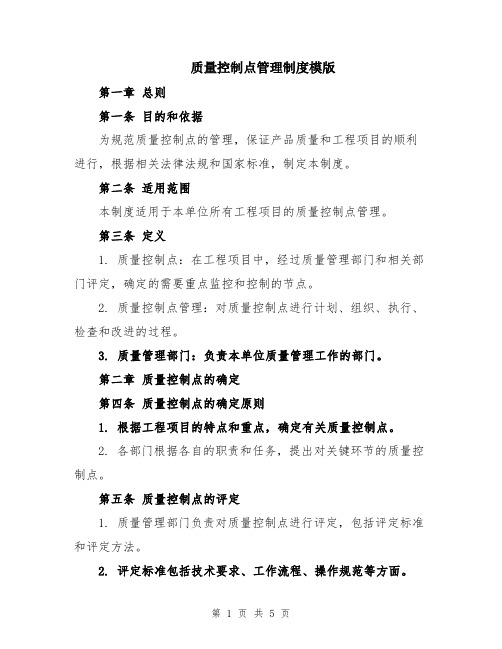 质量控制点管理制度模版

第一章 总则

第一条 目的和依据

为规范质量控制点的管理，保证产品质量和工程项目的顺利进行，根据相关法律法规和国家标准，制定本制度。

第二条 适用范围

本制度适用于本单位所有工程项目的质量控制点管理。

第三条 定义

1. 质量控制点：在工程项目中，经过质量管理部门和相关部门评定，确定的需要重点监控和控制的节点。

2. 质量控制点管理：对质量控制点进行计划、组织、执行、检查和改进的过程。

3. 质量管理部门：负责本单位质量管理工作的部门。

第二章 质量控制点的确定

第四条 质量控制点的确定原则

1. 根据工程项目的特点和重点，确定有关质量控制点。

2. 各部门根据各自的职责和任务，提出对关键环节的质量控制点。

第五条 质量控制点的评定

1. 质量管理部门负责对质量控制点进行评定，包括评定标准和评定方法。

2. 评定标准包括技术要求、工作流程、操作规范等方面。

第 1 页 共 5 页